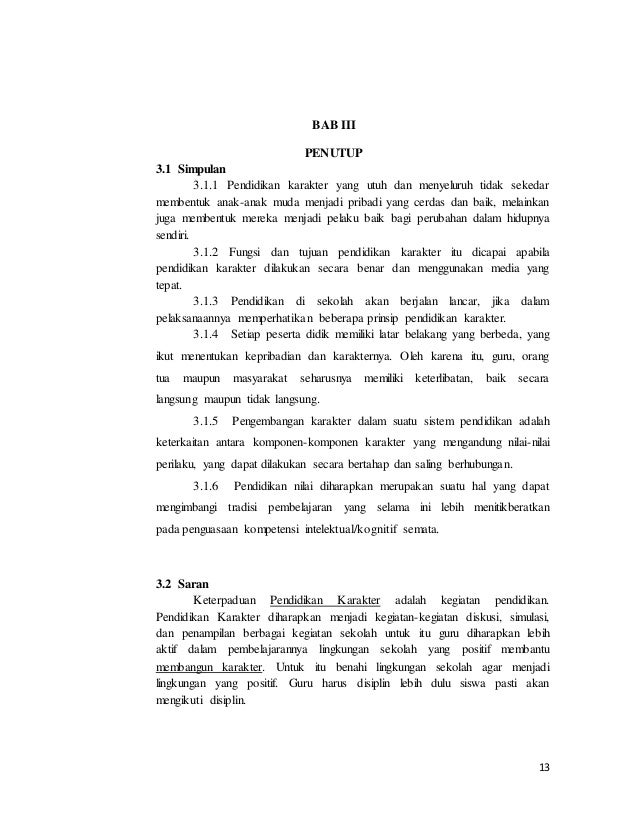 BAB III

PENUTUP

3.1 Simpulan

3.1.1 Pendidikan karakter yang utuh dan menyeluruh tidak sekedar membentuk anak-anak muda menjadi pribadi yang cerdas dan baik, melainkan juga membentuk mereka menjadi pelaku baik bagi perubahan dalam hidupnya sendiri.

3.1.2 Fungsi dan tujuan pendidikan karakter itu dicapai apabila pendidikan karakter dilakukan secara benar dan menggunakan media yang tepat.

3.1.3 Pendidikan di sekolah akan berjalan lancar, jika dalam pelaksanaannya memperhatikan beberapa prinsip pendidikan karakter.

3.1.4 Setiap peserta didik memiliki latar belakang yang berbeda, yang ikut menentukan kepribadian dan karakternya. Oleh karena itu, guru, orang tua maupun masyarakat seharusnya memiliki keterlibatan, baik secara langsung maupun tidak langsung.

3.1.5 Pengembangan karakter dalam suatu sistem pendidikan adalah keterkaitan antara komponen-komponen karakter yang mengandung nilai-nilai perilaku, yang dapat dilakukan secara bertahap dan saling berhubungan.

3.1.6 Pendidikan nilai diharapkan merupakan suatu hal yang dapat mengimbangi tradisi pembelajaran yang selama ini lebih menitikberatkan pada penguasaan kompetensi intelektual/kognitif semata.

3.2 Saran

Keterpaduan Pendidikan Karakter adalah kegiatan pendidikan. Pendidikan Karakter diharapkan menjadi kegiatan-kegiatan diskusi, simulasi, dan penampilan berbagai kegiatan sekolah untuk itu guru diharapkan lebih aktif dalam pembelajarannya lingkungan sekolah yang positif membantu membangun karakter. Untuk itu benahi lingkungan sekolah agar menjadi lingkungan yang positif. Guru harus disiplin lebih dulu siswa pasti akan mengikuti disiplin.

13